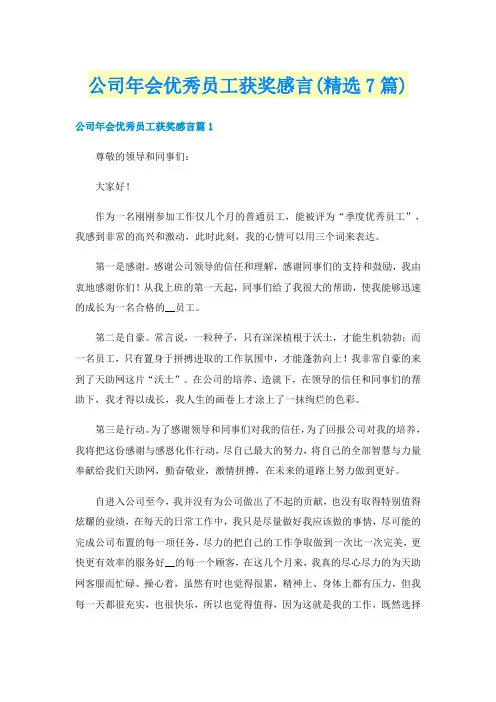 公司年会优秀员工获奖感言(精选7篇)

公司年会优秀员工获奖感言篇1

尊敬的领导和同事们：

大家好！

作为一名刚刚参加工作仅几个月的普通员工，能被评为“季度优秀员工”，我感到非常的高兴和激动，此时此刻，我的心情可以用三个词来表达。

第一是感谢。感谢公司领导的信任和理解，感谢同事们的支持和鼓励，我由衷地感谢你们！从我上班的第一天起，同事们给了我很大的帮助，使我能够迅速的成长为一名合格的__员工。

第二是自豪。常言说，一粒种子，只有深深植根于沃土，才能生机勃勃；而一名员工，只有置身于拼搏进取的工作氛围中，才能蓬勃向上！我非常自豪的来到了天助网这片“沃土”。在公司的培养、造就下，在领导的信任和同事们的帮助下，我才得以成长，我人生的画卷上才涂上了一抹绚烂的色彩。

第三是行动。为了感谢领导和同事们对我的信任，为了回报公司对我的培养，我将把这份感谢与感恩化作行动，尽自己最大的努力，将自己的全部智慧与力量奉献给我们天助网，勤奋敬业，激情拼搏，在未来的道路上努力做到更好。

自进入公司至今，我并没有为公司做出了不起的贡献，也没有取得特别值得炫耀的业绩，在每天的日常工作中，我只是尽量做好我应该做的事情，尽可能的完成公司布置的每一项任务，尽力的把自己的工作争取做到一次比一次完美，更快更有效率的服务好__的每一个顾客，在这几个月来，我真的尽心尽力的为天助网客服而忙碌、操心着，虽然有时也觉得很累，精神上、身体上都有压力，但我每一天都很充实，也很快乐，所以也觉得值得，因为这就是我的工作，既然选择